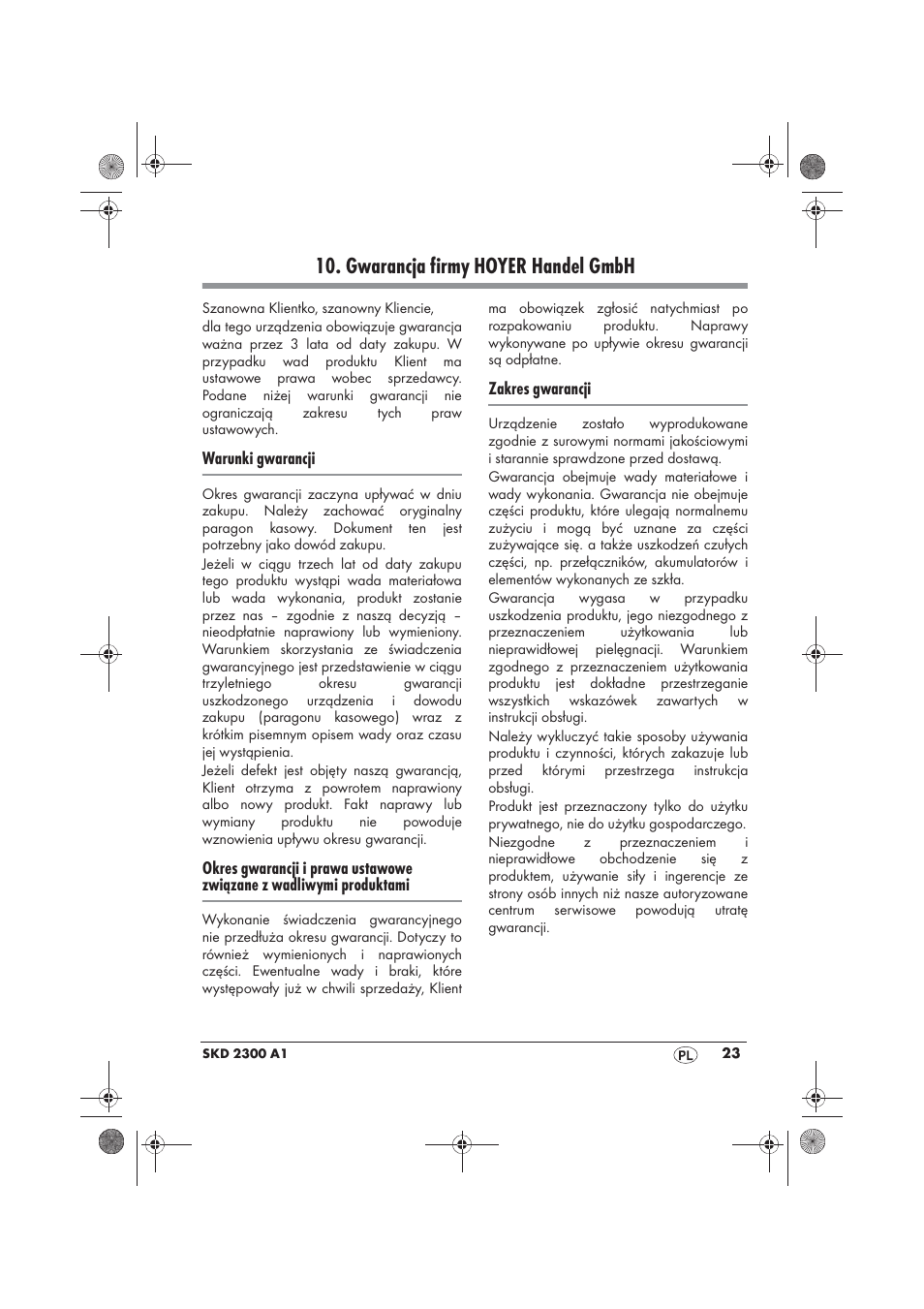 10. Gwarancja firmy HOYER Handel GmbH

Szanowna Klientko, szanowny Kliencie,

dla tego urządzenia obowiązuje gwarancja ważna przez 3 lata od daty zakupu. W przypadku wad produktu Klient ma ustawowe prawa wobec sprzedawcy. Podane niżej warunki gwarancji nie ograniczają zakresu tych praw ustawowych.

Warunki gwarancji

Okres gwarancji zaczyna upływać w dniu zakupu. Należy zachować oryginalny paragon kasowy. Dokument ten jest potrzebny jako dowód zakupu.

Jeżeli w ciągu trzech lat od daty zakupu tego produktu wystąpi wada materiałowa lub wada wykonania, produkt zostanie przez nas – zgodnie z naszą decyzją – nieodpłatnie naprawiony lub wymieniony. Warunkiem skorzystania ze świadczenia gwarancyjnego jest przedstawienie w ciągu trzyletniego okresu gwarancji uszkodzonego urządzenia i dowodu zakupu (paragonu kasowego) wraz z krótkim pisemnym opisem wady oraz czasu jej wystąpienia.

Jeżeli defekt jest objęty naszą gwarancją, Klient otrzyma z powrotem naprawiony albo nowy produkt. Fakt naprawy lub wymiany produktu nie powoduje wznowienia upływu okresu gwarancji.

Okres gwarancji i prawa ustawowe związane z wadliwymi produktami

Wykonanie świadczenia gwarancyjnego nie przedłuża okresu gwarancji. Dotyczy to również wymienionych i naprawionych części. Ewentualne wady i braki, które występowały już w chwili sprzedaży, Klient ma obowiązek zgłosić natychmiast po rozpakowaniu produktu. Naprawy wykonywane po upływie okresu gwarancji są odpłatne.

Zakres gwarancji

Urządzenie zostało wyprodukowane zgodnie z surowymi normami jakościowymi i starannie sprawdzone przed dostawą.

Gwarancja obejmuje wady materiałowe i wady wykonania. Gwarancja nie obejmuje części produktu, które ulegają normalnemu zużyciu i mogą być uznane za części zużywające się. a także uszkodzeń czułych części, np. przełączników, akumulatorów i elementów wykonanych ze szkła.

Gwarancja wygasa w przypadku uszkodzenia produktu, jego niezgodnego z przeznaczeniem użytkowania lub nieprawidłowej pielęgnacji. Warunkiem zgodnego z przeznaczeniem użytkowania produktu jest dokładne przestrzeganie wszystkich wskazówek zawartych w instrukcji obsługi.

Należy wykluczyć takie sposoby używania produktu i czynności, których zakazuje lub przed którymi przestrzega instrukcja obsługi.

Produkt jest przeznaczony tylko do użytku prywatnego, nie do użytku gospodarczego. Niezgodne z przeznaczeniem i nieprawidłowe obchodzenie się z produktem, używanie siły i ingerencje ze strony osób innych niż nasze autoryzowane centrum serwisowe powodują utratę gwarancji.

SKD 2300 A1 PL 23